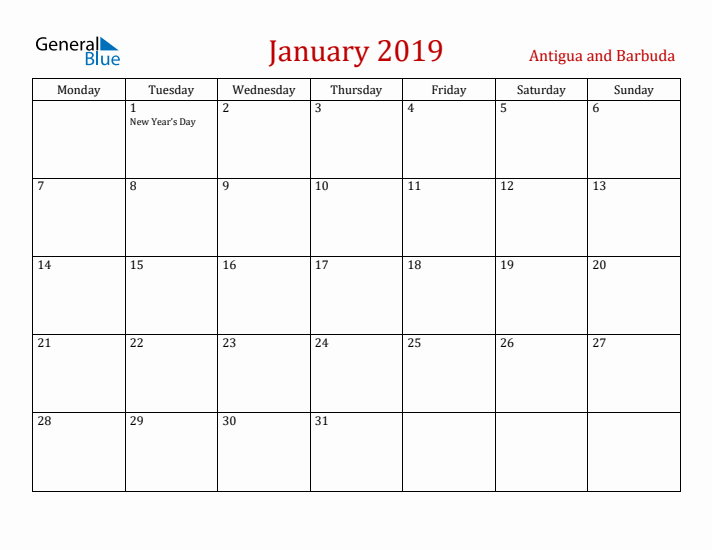 General Blue

January 2019

Antigua and Barbuda

| Monday | Tuesday | Wednesday | Thursday | Friday | Saturday | Sunday |
|---|---|---|---|---|---|---|
| | 1 New Year's Day | 2 | 3 | 4 | 5 | 6 |
| 7 | 8 | 9 | 10 | 11 | 12 | 13 |
| 14 | 15 | 16 | 17 | 18 | 19 | 20 |
| 21 | 22 | 23 | 24 | 25 | 26 | 27 |
| 28 | 29 | 30 | 31 | | | |